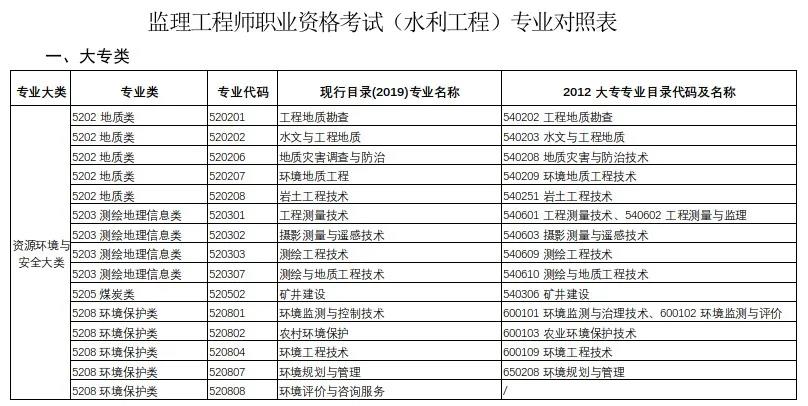 监理工程师职业资格考试（水利工程）专业对照表

一、大专类

| 专业大类 | 专业类 | 专业代码 | 现行目录(2019)专业名称 | 2012 大专专业目录代码及名称 |
|---|---|---|---|---|
| 资源环境与安全大类 | 5202 地质类 | 520201 | 工程地质勘查 | 540202 工程地质勘查 |
| | 5202 地质类 | 520202 | 水文与工程地质 | 540203 水文与工程地质 |
| | 5202 地质类 | 520206 | 地质灾害调查与防治 | 540208 地质灾害与防治技术 |
| | 5202 地质类 | 520207 | 环境地质工程 | 540209 环境地质工程技术 |
| | 5202 地质类 | 520208 | 岩土工程技术 | 540251 岩土工程技术 |
| | 5203 测绘地理信息类 | 520301 | 工程测量技术 | 540601 工程测量技术、540602 工程测量与监理 |
| | 5203 测绘地理信息类 | 520302 | 摄影测量与遥感技术 | 540603 摄影测量与遥感技术 |
| | 5203 测绘地理信息类 | 520303 | 测绘工程技术 | 540609 测绘工程技术 |
| | 5203 测绘地理信息类 | 520307 | 测绘与地质工程技术 | 540610 测绘与地质工程技术 |
| | 5205 煤炭类 | 520502 | 矿井建设 | 540306 矿井建设 |
| | 5208 环境保护类 | 520801 | 环境监测与控制技术 | 600101 环境监测与治理技术、600102 环境监测与评价 |
| | 5208 环境保护类 | 520802 | 农村环境保护 | 600103 农业环境保护技术 |
| | 5208 环境保护类 | 520804 | 环境工程技术 | 600109 环境工程技术 |
| | 5208 环境保护类 | 520807 | 环境规划与管理 | 650208 环境规划与管理 |
| | 5208 环境保护类 | 520808 | 环境评价与咨询服务 | / |